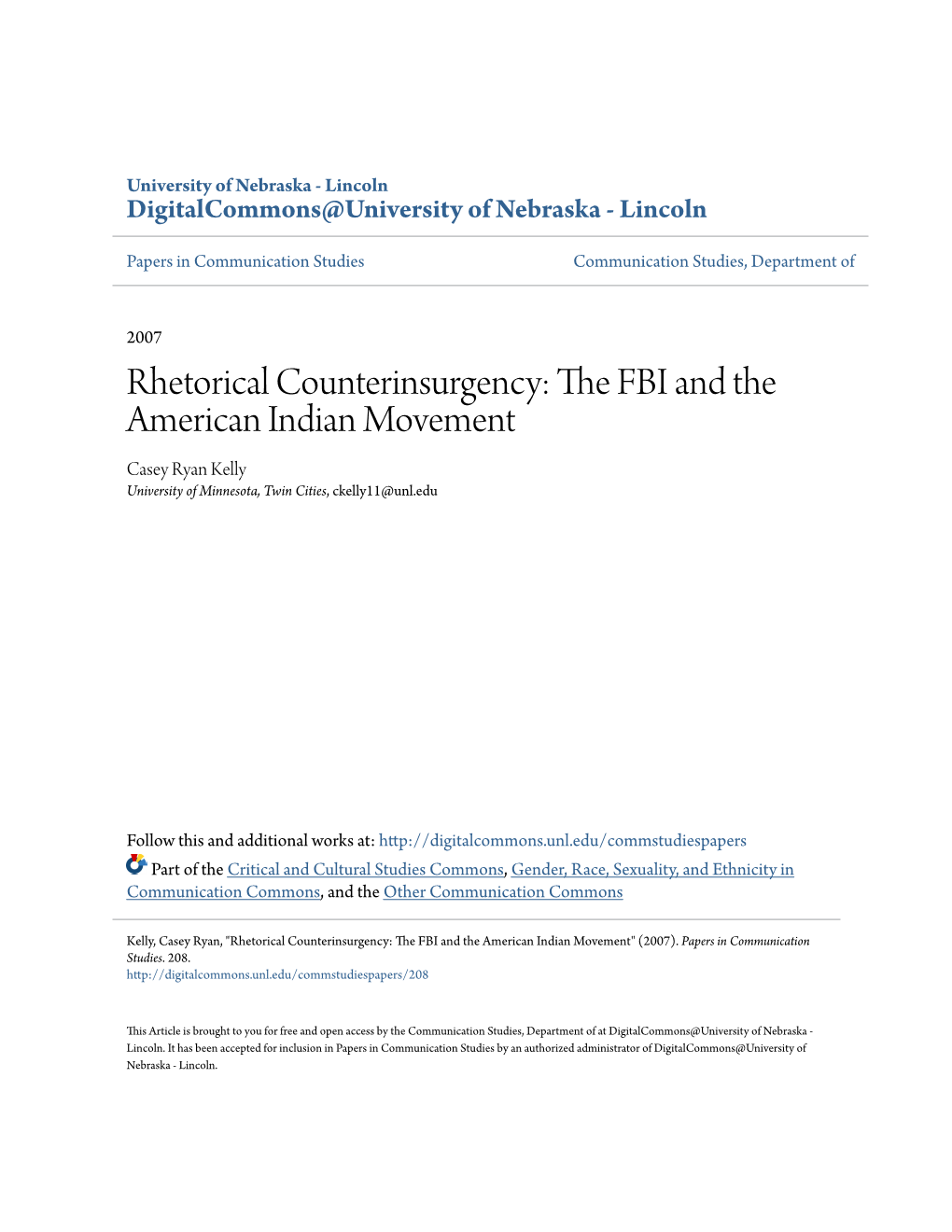 University of Nebraska - Lincoln
DigitalCommons@University of Nebraska - Lincoln

Papers in Communication Studies

Communication Studies, Department of

2007

Rhetorical Counterinsurgency: The FBI and the American Indian Movement

Casey Ryan Kelly
University of Minnesota, Twin Cities, ckelly11@unl.edu

Follow this and additional works at: http://digitalcommons.unl.edu/commstudiespapers

Part of the Critical and Cultural Studies Commons, Gender, Race, Sexuality, and Ethnicity in Communication Commons, and the Other Communication Commons

Kelly, Casey Ryan, "Rhetorical Counterinsurgency: The FBI and the American Indian Movement" (2007). Papers in Communication Studies. 208.
http://digitalcommons.unl.edu/commstudiespapers/208

This Article is brought to you for free and open access by the Communication Studies, Department of at DigitalCommons@University of Nebraska - Lincoln. It has been accepted for inclusion in Papers in Communication Studies by an authorized administrator of DigitalCommons@University of Nebraska - Lincoln.